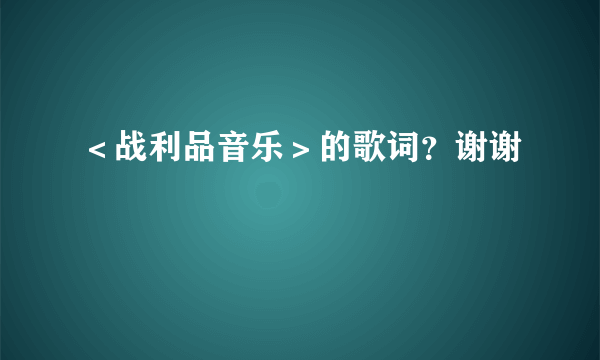 <战利品音乐>的歌词？谢谢